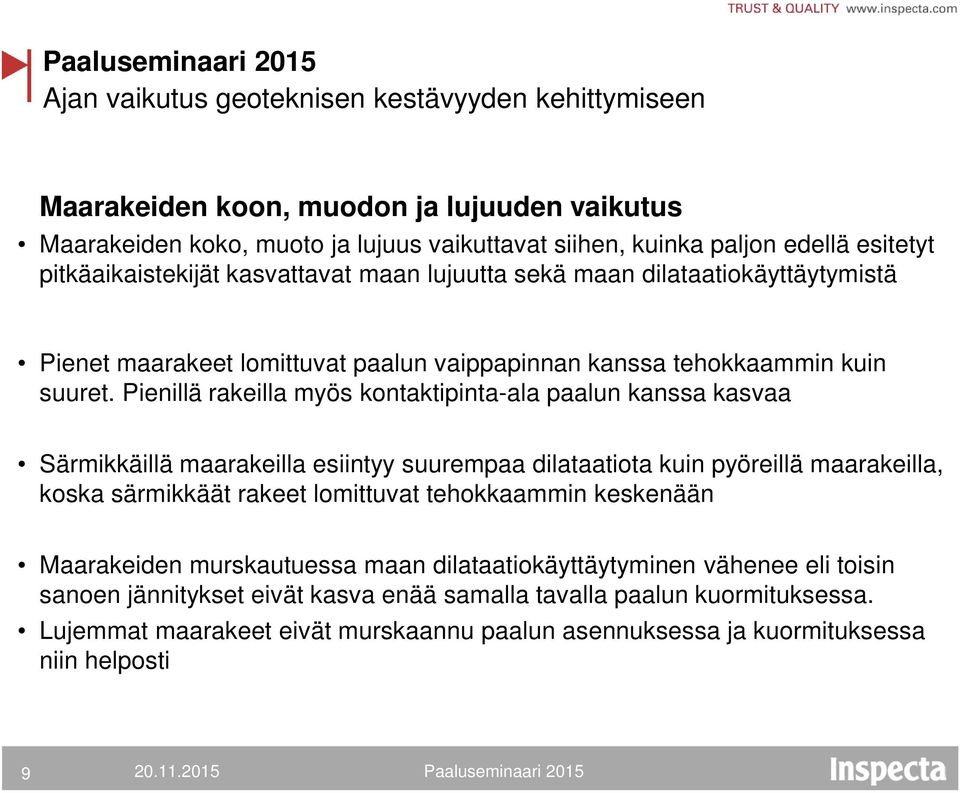 TRUST & QUALITY www.inspecta.com

Paaluseminaari 2015
Ajan vaikutus geoteknisen kestävyyden kehittymiseen

Maarakeiden koon, muodon ja lujuuden vaikutus

• Maarakeiden koko, muoto ja lujuus vaikuttavat siihen, kuinka paljon edellä esitetyt pitkäaikaistekijät kasvattavat maan lujuutta sekä maan dilataatiokäyttäytymistä

• Pienet maarakeet lomittuvat paalun vaippapinnan kanssa tehokkaammin kuin suuret. Pienillä rakeilla myös kontaktipinta-ala paalun kanssa kasvaa

• Särmikkäillä maarakeilla esiintyy suurempaa dilataatiota kuin pyöreillä maarakeilla, koska särmikkäät rakeet lomittuvat tehokkaammin keskenään

• Maarakeiden murskautuessa maan dilataatiokäyttäytyminen vähenee eli toisin sanoen jännitykset eivät kasva enää samalla tavalla paalun kuormituksessa.

• Lujemmat maarakeet eivät murskaannu paalun asennuksessa ja kuormituksessa niin helposti

9 20.11.2015 Paaluseminaari 2015 Inspecta